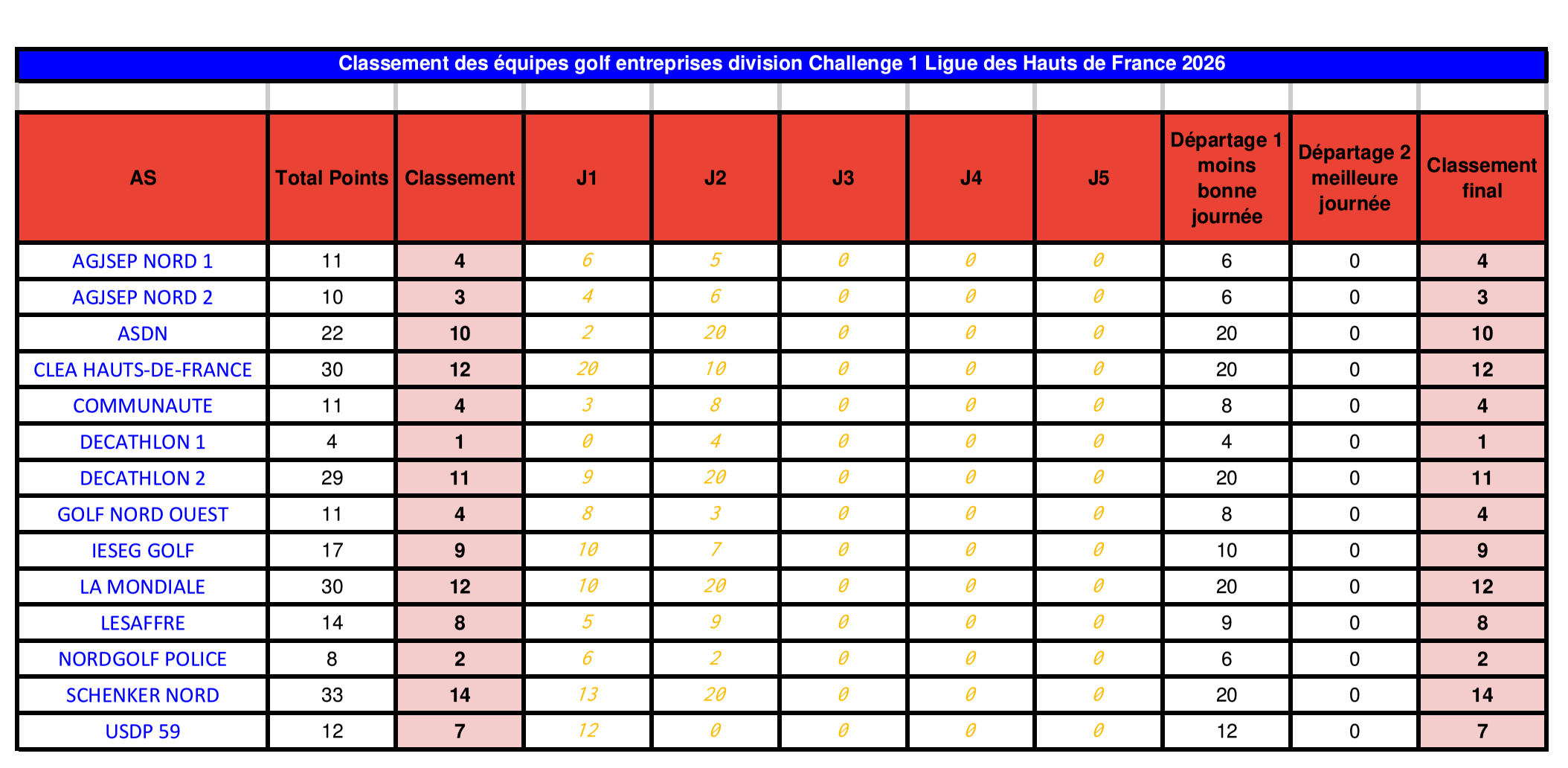 Classement des équipes golf entreprises division Challenge 1 Ligue des Hauts de France 2026

| AS | Total Points | Classement | J1 | J2 | J3 | J4 | J5 | Départage 1 moins bonne journée | Départage 2 meilleure journée | Classement final |
|---|---|---|---|---|---|---|---|---|---|---|
| AGJSEP NORD 1 | 11 | 4 | 6 | 5 | 0 | 0 | 0 | 6 | 0 | 4 |
| AGJSEP NORD 2 | 10 | 3 | 4 | 6 | 0 | 0 | 0 | 6 | 0 | 3 |
| ASDN | 22 | 10 | 2 | 20 | 0 | 0 | 0 | 20 | 0 | 10 |
| CLEA HAUTS-DE-FRANCE | 30 | 12 | 20 | 10 | 0 | 0 | 0 | 20 | 0 | 12 |
| COMMUNAUTE | 11 | 4 | 3 | 8 | 0 | 0 | 0 | 8 | 0 | 4 |
| DECATHLON 1 | 4 | 1 | 0 | 4 | 0 | 0 | 0 | 4 | 0 | 1 |
| DECATHLON 2 | 29 | 11 | 9 | 20 | 0 | 0 | 0 | 20 | 0 | 11 |
| GOLF NORD OUEST | 11 | 4 | 8 | 3 | 0 | 0 | 0 | 8 | 0 | 4 |
| IESEG GOLF | 17 | 9 | 10 | 7 | 0 | 0 | 0 | 10 | 0 | 9 |
| LA MONDIALE | 30 | 12 | 10 | 20 | 0 | 0 | 0 | 20 | 0 | 12 |
| LESAFFRE | 14 | 8 | 5 | 9 | 0 | 0 | 0 | 9 | 0 | 8 |
| NORDGOLF POLICE | 8 | 2 | 6 | 2 | 0 | 0 | 0 | 6 | 0 | 2 |
| SCHENKER NORD | 33 | 14 | 13 | 20 | 0 | 0 | 0 | 20 | 0 | 14 |
| USDP 59 | 12 | 7 | 12 | 0 | 0 | 0 | 0 | 12 | 0 | 7 |